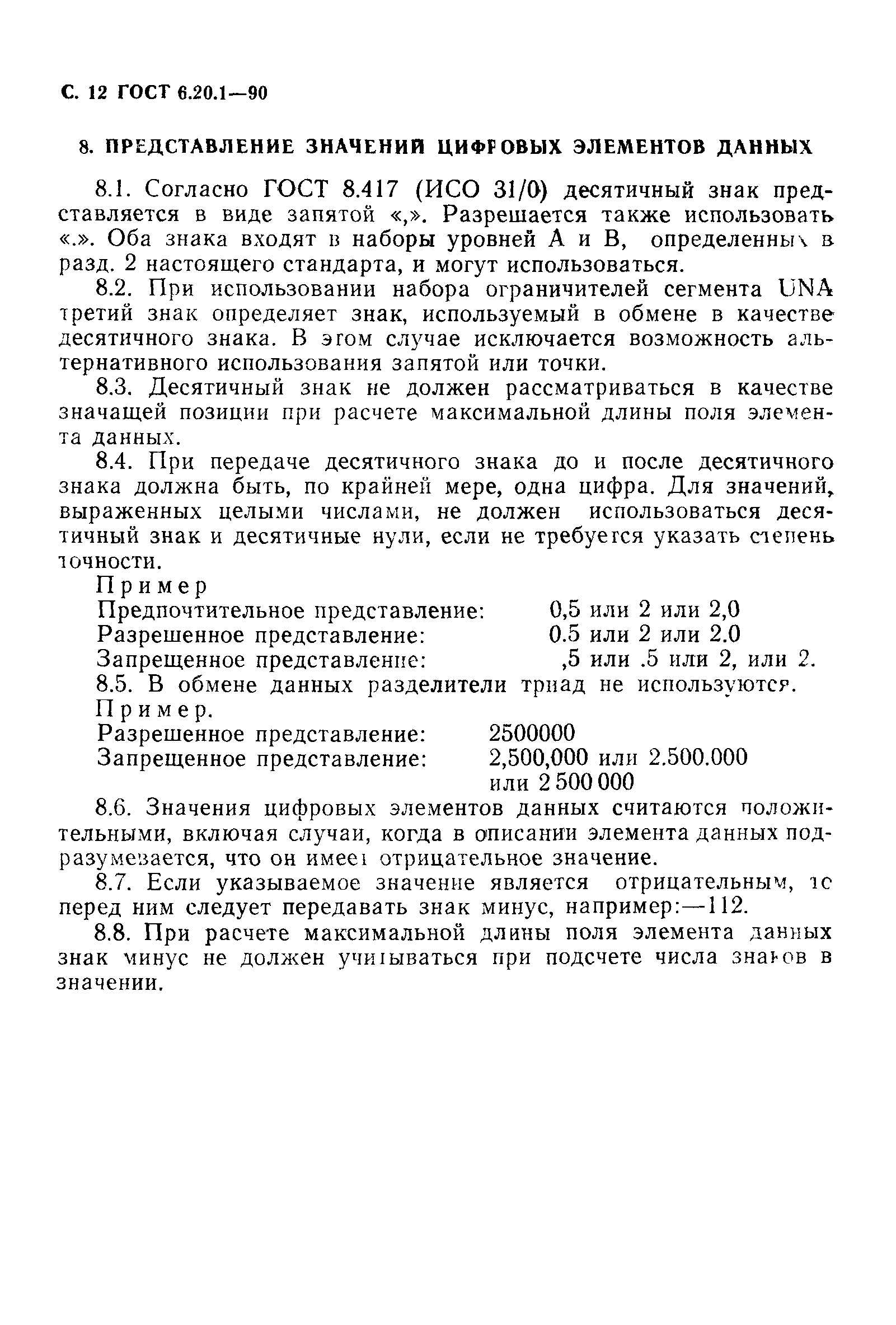 С. 12 ГОСТ 6.20.1—90

8. ПРЕДСТАВЛЕНИЕ ЗНАЧЕНИЙ ЦИФРОВЫХ ЭЛЕМЕНТОВ ДАННЫХ

8.1. Согласно ГОСТ 8.417 (ИСО 31/0) десятичный знак представляется в виде запятой «,». Разрешается также использовать «.». Оба знака входят в наборы уровней А и В, определенных в разд. 2 настоящего стандарта, и могут использоваться.

8.2. При использовании набора ограничителей сегмента UNA третий знак определяет знак, используемый в обмене в качестве десятичного знака. В этом случае исключается возможность альтернативного использования запятой или точки.

8.3. Десятичный знак не должен рассматриваться в качестве значащей позиции при расчете максимальной длины поля элемента данных.

8.4. При передаче десятичного знака до и после десятичного знака должна быть, по крайней мере, одна цифра. Для значений, выраженных целыми числами, не должен использоваться десятичный знак и десятичные нули, если не требуется указать степень точности.

Пример
Предпочтительное представление: 0,5 или 2 или 2,0
Разрешенное представление: 0.5 или 2 или 2.0
Запрещенное представление: ,5 или .5 или 2, или 2.

8.5. В обмене данных разделители триад не используются.

Пример.
Разрешенное представление: 2500000
Запрещенное представление: 2,500,000 или 2.500.000 или 2 500 000

8.6. Значения цифровых элементов данных считаются положительными, включая случаи, когда в описании элемента данных подразумевается, что он имеет отрицательное значение.

8.7. Если указываемое значение является отрицательным, то перед ним следует передавать знак минус, например:—112.

8.8. При расчете максимальной длины поля элемента данных знак минус не должен учитываться при подсчете числа знаков в значении.